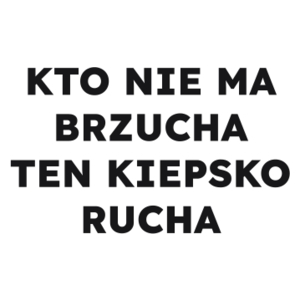 KTO NIE MA BRZUCHA TEN KIEPSKO RUCHA